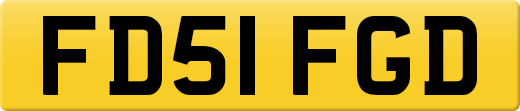 FD51 FGD